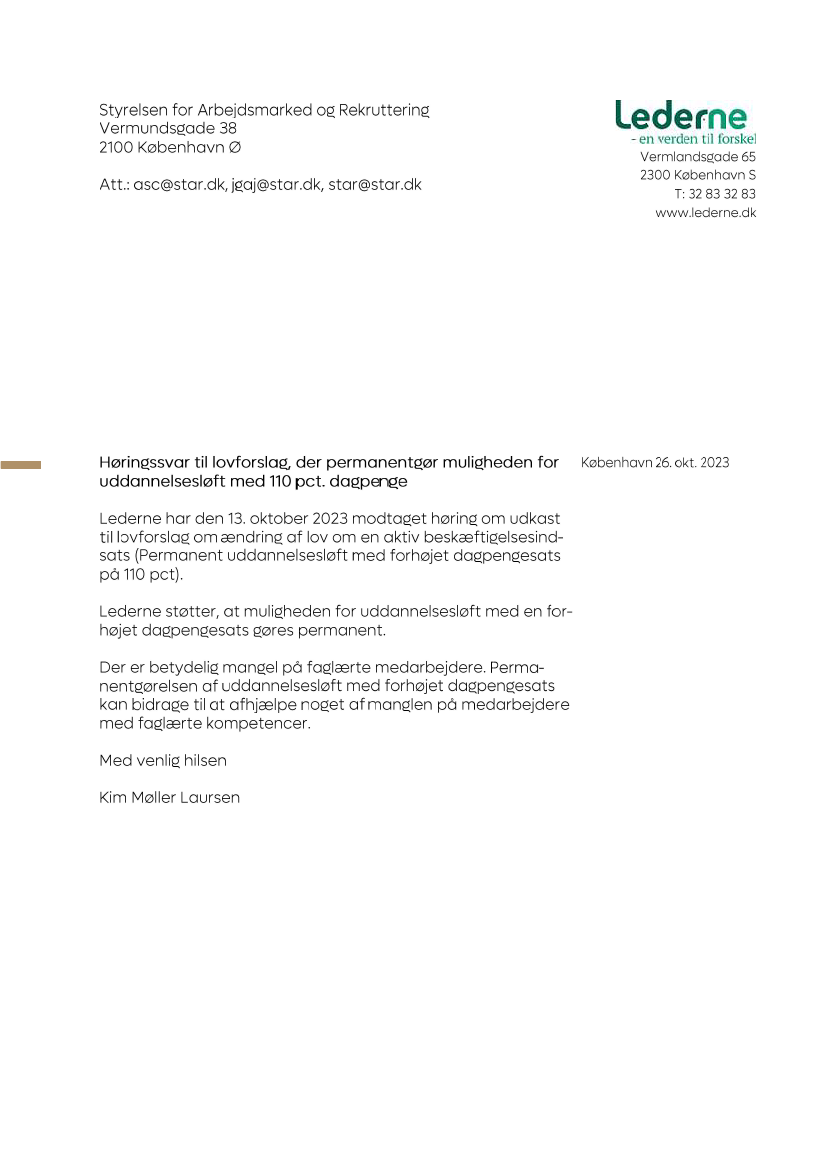 Styrelsen for Arbejdsmarked og Rekruttering
Vermundsgade 38
2100 København Ø

Att.: asc@star.dk, jgaj@star.dk, star@star.dk

Lederne
- en verden til forskel
Vermlandsgade 65
2300 København S
T: 32 83 32 83
www.lederne.dk

Høringssvar til lovforslag, der permanentgør muligheden for uddannelsesløft med 110 pct. dagpenge

København 26. okt. 2023

Lederne har den 13. oktober 2023 modtaget høring om udkast til lovforslag om ændring af lov om en aktiv beskæftigelsesindsats (Permanent uddannelsesløft med forhøjet dagpengesats på 110 pct).

Lederne støtter, at muligheden for uddannelsesløft med en forhøjet dagpengesats gøres permanent.

Der er betydelig mangel på faglærte medarbejdere. Permanentgørelsen af uddannelsesløft med forhøjet dagpengesats kan bidrage til at afhjælpe noget af manglen på medarbejdere med faglærte kompetencer.

Med venlig hilsen

Kim Møller Laursen